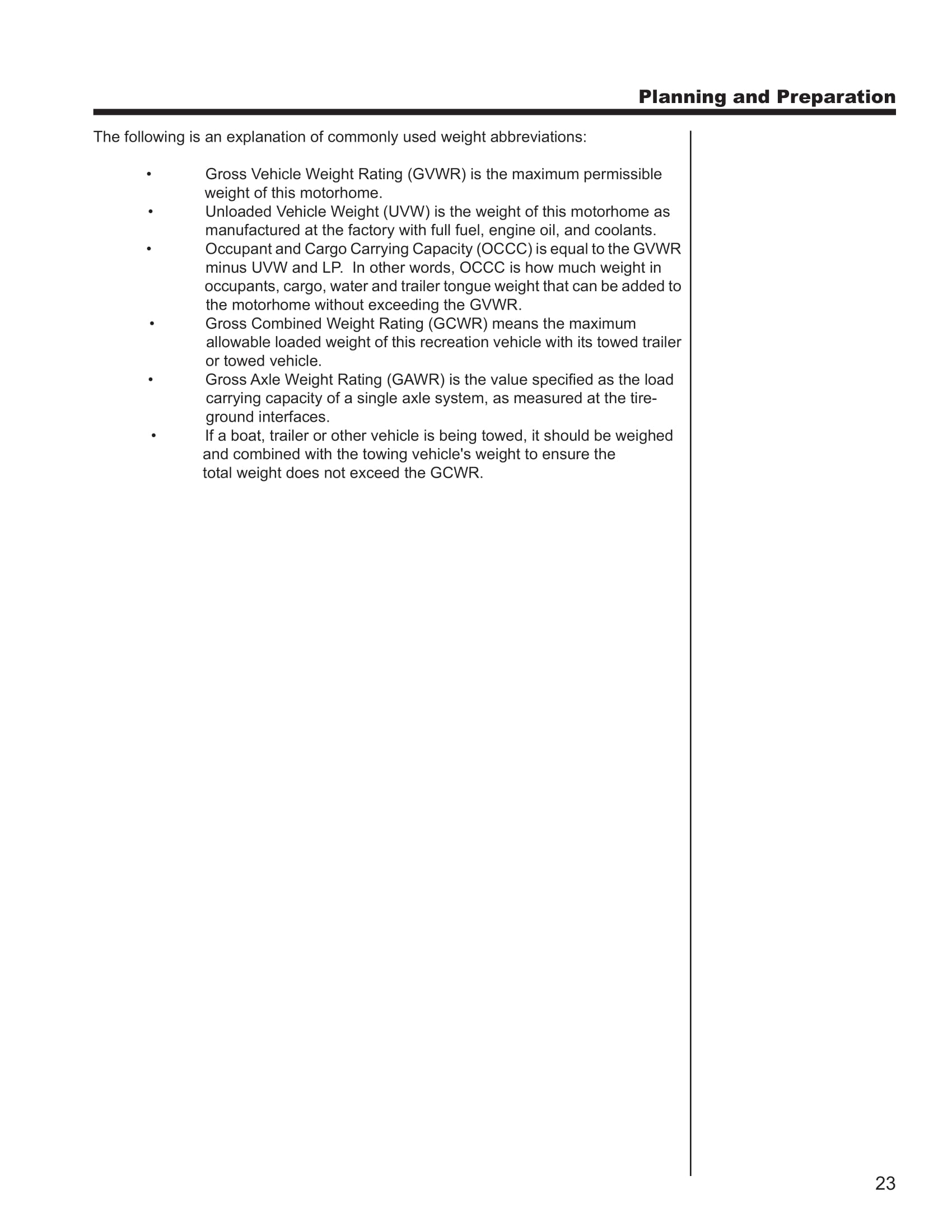 Planning and Preparation

The following is an explanation of commonly used weight abbreviations:

• Gross Vehicle Weight Rating (GVWR) is the maximum permissible weight of this motorhome.
• Unloaded Vehicle Weight (UVW) is the weight of this motorhome as manufactured at the factory with full fuel, engine oil, and coolants.
• Occupant and Cargo Carrying Capacity (OCCC) is equal to the GVWR minus UVW and LP. In other words, OCCC is how much weight in occupants, cargo, water and trailer tongue weight that can be added to the motorhome without exceeding the GVWR.
• Gross Combined Weight Rating (GCWR) means the maximum allowable loaded weight of this recreation vehicle with its towed trailer or towed vehicle.
• Gross Axle Weight Rating (GAWR) is the value specified as the load carrying capacity of a single axle system, as measured at the tire-ground interfaces.
• If a boat, trailer or other vehicle is being towed, it should be weighed and combined with the towing vehicle's weight to ensure the total weight does not exceed the GCWR.

23